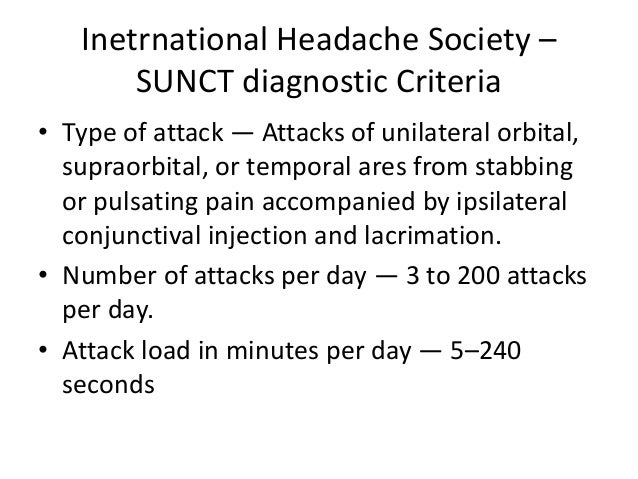 Inetrnational Headache Society – SUNCT diagnostic Criteria

• Type of attack — Attacks of unilateral orbital, supraorbital, or temporal ares from stabbing or pulsating pain accompanied by ipsilateral conjunctival injection and lacrimation.

• Number of attacks per day — 3 to 200 attacks per day.

• Attack load in minutes per day — 5–240 seconds